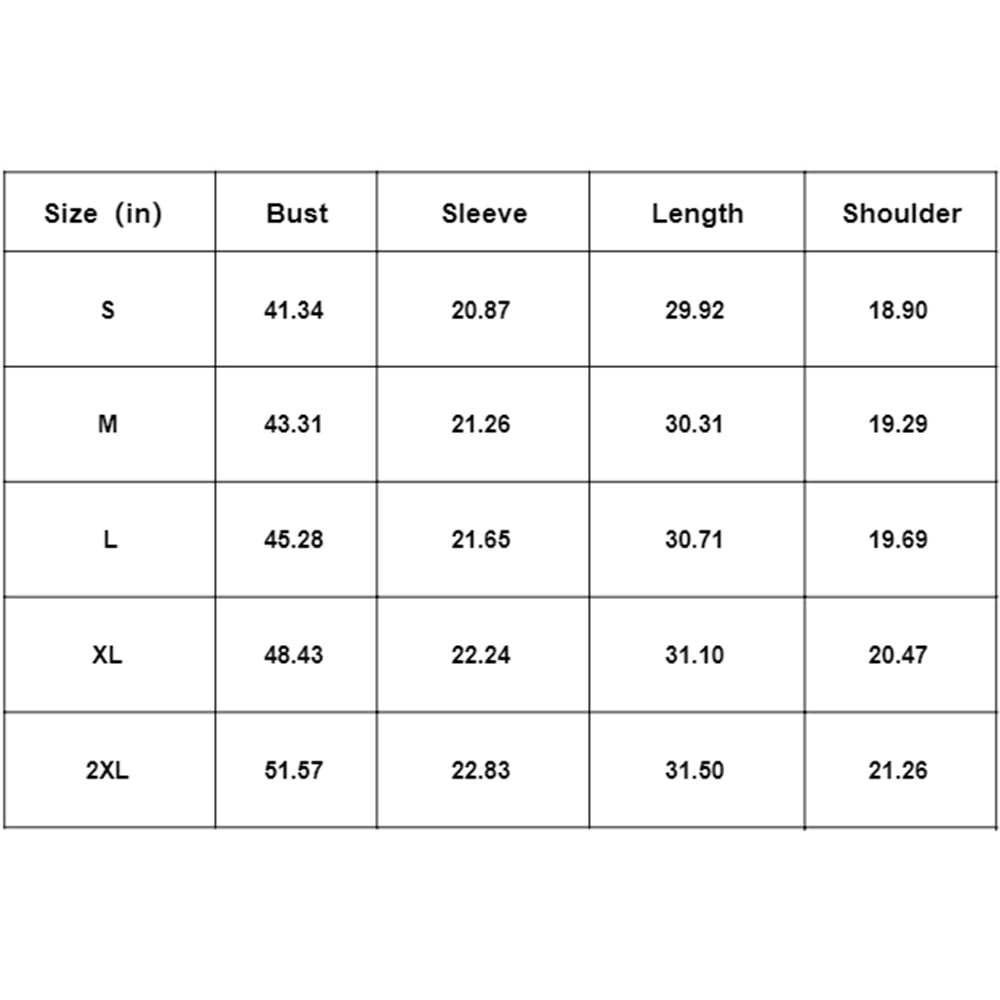 | Size (in) | Bust | Sleeve | Length | Shoulder |
|---|---|---|---|---|
| S | 41.34 | 20.87 | 29.92 | 18.90 |
| M | 43.31 | 21.26 | 30.31 | 19.29 |
| L | 45.28 | 21.65 | 30.71 | 19.69 |
| XL | 48.43 | 22.24 | 31.10 | 20.47 |
| 2XL | 51.57 | 22.83 | 31.50 | 21.26 |